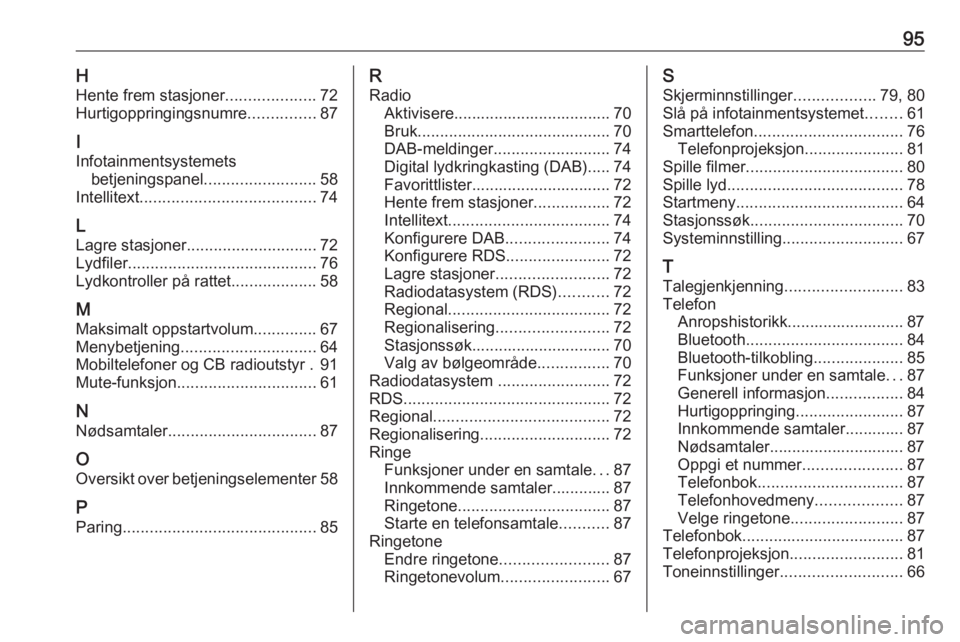 95

H
Hente frem stasjoner.................... 72
Hurtigoppringingsnumre............... 87

I
Infotainmentsystemets betjeningspanel......................... 58
Intellitext....................................... 74

L
Lagre stasjoner............................. 72
Lydfiler.......................................... 76
Lydkontroller på rattet................... 58

M
Maksimalt oppstartvolum.............. 67
Menybetjening.............................. 64
Mobiltelefoner og CB radioutstyr . 91
Mute-funksjon............................... 61

N
Nødsamtaler................................. 87

O
Oversikt over betjeningselementer 58

P
Paring........................................... 85

R
Radio
Aktivisere................................... 70
Bruk........................................... 70
DAB-meldinger.......................... 74
Digital lydkringkasting (DAB)..... 74
Favorittlister............................... 72
Hente frem stasjoner................. 72
Intellitext.................................... 74
Konfigurere DAB....................... 74
Konfigurere RDS....................... 72
Lagre stasjoner......................... 72
Radiodatasystem (RDS)........... 72
Regional.................................... 72
Regionalisering......................... 72
Stasjonssøk............................... 70
Valg av bølgeområde................ 70
Radiodatasystem ......................... 72
RDS.............................................. 72
Regional....................................... 72
Regionalisering............................. 72
Ringe
Funksjoner under en samtale. . . 87
Innkommende samtaler............. 87
Ringetone.................................. 87
Starte en telefonsamtale........... 87
Ringetone
Endre ringetone........................ 87
Ringetonevolum........................ 67

S
Skjerminnstillinger.................. 79, 80
Slå på infotainmentsystemet........ 61
Smarttelefon................................. 76
Telefonprojeksjon...................... 81
Spille filmer................................... 80
Spille lyd....................................... 78
Startmeny..................................... 64
Stasjonssøk.................................. 70
Systeminnstilling........................... 67

T
Talegjenkjenning.......................... 83
Telefon
Anropshistorikk.......................... 87
Bluetooth................................... 84
Bluetooth-tilkobling.................... 85
Funksjoner under en samtale. . . 87
Generell informasjon................. 84
Hurtigoppringing........................ 87
Innkommende samtaler............. 87
Nødsamtaler.............................. 87
Oppgi et nummer...................... 87
Telefonbok................................ 87
Telefonhovedmeny................... 87
Velge ringetone......................... 87
Telefonbok.................................... 87
Telefonprojeksjon......................... 81
Toneinnstillinger........................... 66

carmanualsonline.info